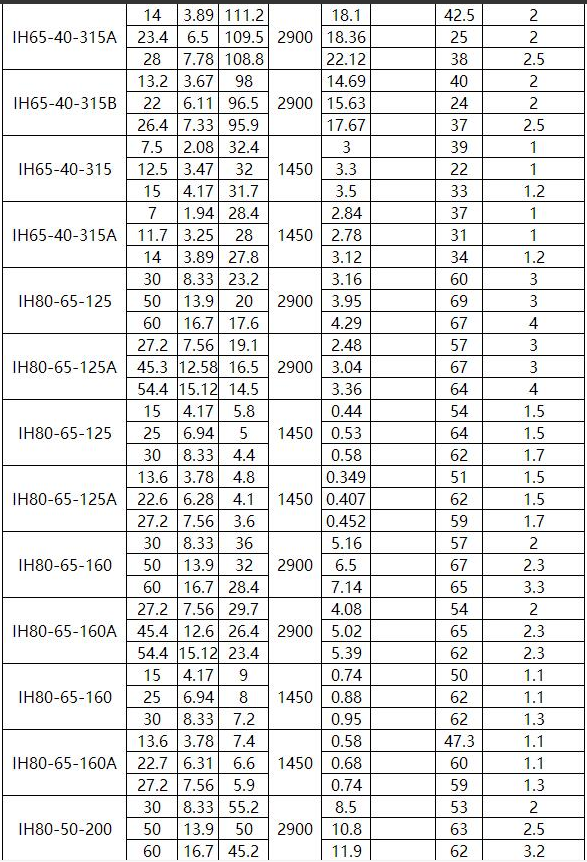 | IH65-40-315A | 14 | 3.89 | 111.2 | 2900 | 18.1 | | 42.5 | 2 |
|---|---|---|---|---|---|---|---|---|
| | 23.4 | 6.5 | 109.5 | | 18.36 | | 25 | 2 |
| | 28 | 7.78 | 108.8 | | 22.12 | | 38 | 2.5 |
| IH65-40-315B | 13.2 | 3.67 | 98 | 2900 | 14.69 | | 40 | 2 |
| | 22 | 6.11 | 96.5 | | 15.63 | | 24 | 2 |
| | 26.4 | 7.33 | 95.9 | | 17.67 | | 37 | 2.5 |
| IH65-40-315 | 7.5 | 2.08 | 32.4 | 1450 | 3 | | 39 | 1 |
| | 12.5 | 3.47 | 32 | | 3.3 | | 22 | 1 |
| | 15 | 4.17 | 31.7 | | 3.5 | | 33 | 1.2 |
| IH65-40-315A | 7 | 1.94 | 28.4 | 1450 | 2.84 | | 37 | 1 |
| | 11.7 | 3.25 | 28 | | 2.78 | | 31 | 1 |
| | 14 | 3.89 | 27.8 | | 3.12 | | 34 | 1.2 |
| IH80-65-125 | 30 | 8.33 | 23.2 | 2900 | 3.16 | | 60 | 3 |
| | 50 | 13.9 | 20 | | 3.95 | | 69 | 3 |
| | 60 | 16.7 | 17.6 | | 4.29 | | 67 | 4 |
| IH80-65-125A | 27.2 | 7.56 | 19.1 | 2900 | 2.48 | | 57 | 3 |
| | 45.3 | 12.58 | 16.5 | | 3.04 | | 67 | 3 |
| | 54.4 | 15.12 | 14.5 | | 3.36 | | 64 | 4 |
| IH80-65-125 | 15 | 4.17 | 5.8 | 1450 | 0.44 | | 54 | 1.5 |
| | 25 | 6.94 | 5 | | 0.53 | | 64 | 1.5 |
| | 30 | 8.33 | 4.4 | | 0.58 | | 62 | 1.7 |
| IH80-65-125A | 13.6 | 3.78 | 4.8 | 1450 | 0.349 | | 51 | 1.5 |
| | 22.6 | 6.28 | 4.1 | | 0.407 | | 62 | 1.5 |
| | 27.2 | 7.56 | 3.6 | | 0.452 | | 59 | 1.7 |
| IH80-65-160 | 30 | 8.33 | 36 | 2900 | 5.16 | | 57 | 2 |
| | 50 | 13.9 | 32 | | 6.5 | | 67 | 2.3 |
| | 60 | 16.7 | 28.4 | | 7.14 | | 65 | 3.3 |
| IH80-65-160A | 27.2 | 7.56 | 29.7 | 2900 | 4.08 | | 54 | 2 |
| | 45.4 | 12.6 | 26.4 | | 5.02 | | 65 | 2.3 |
| | 54.4 | 15.12 | 23.4 | | 5.39 | | 62 | 2.3 |
| IH80-65-160 | 15 | 4.17 | 9 | 1450 | 0.74 | | 50 | 1.1 |
| | 25 | 6.94 | 8 | | 0.88 | | 62 | 1.1 |
| | 30 | 8.33 | 7.2 | | 0.95 | | 62 | 1.3 |
| IH80-65-160A | 13.6 | 3.78 | 7.4 | 1450 | 0.58 | | 47.3 | 1.1 |
| | 22.7 | 6.31 | 6.6 | | 0.68 | | 60 | 1.1 |
| | 27.2 | 7.56 | 5.9 | | 0.74 | | 59 | 1.3 |
| IH80-50-200 | 30 | 8.33 | 55.2 | 2900 | 8.5 | | 53 | 2 |
| | 50 | 13.9 | 50 | | 10.8 | | 63 | 2.5 |
| | 60 | 16.7 | 45.2 | | 11.9 | | 62 | 3.2 |